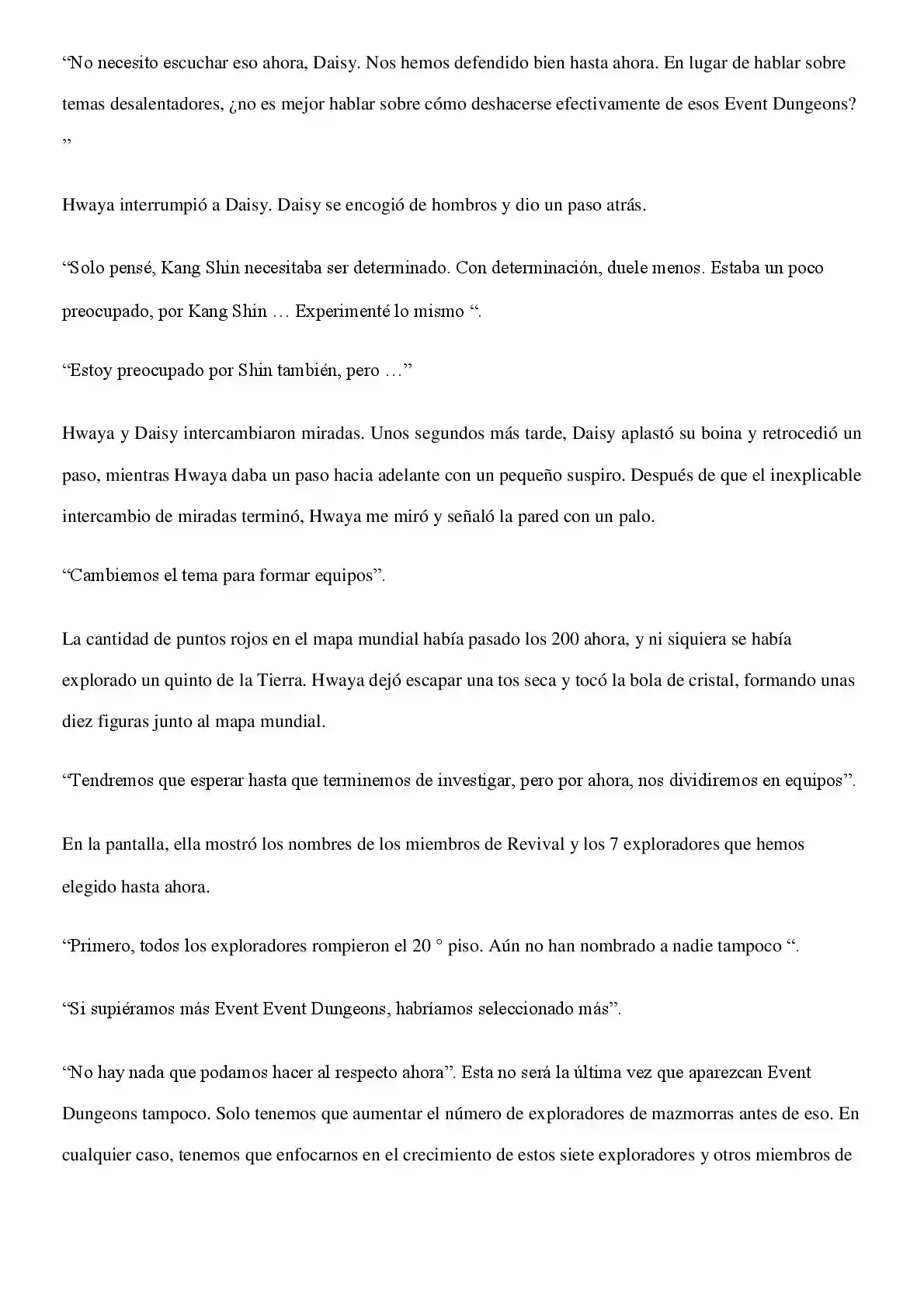 “No necesito escuchar eso ahora, Daisy. Nos hemos defendido bien hasta ahora. En lugar de hablar sobre temas desalentadores, ¿no es mejor hablar sobre cómo deshacerse efectivamente de esos Event Dungeons? ”

Hwaya interrumpió a Daisy. Daisy se encogió de hombros y dio un paso atrás.

“Solo pensé, Kang Shin necesitaba ser determinado. Con determinación, duele menos. Estaba un poco preocupado, por Kang Shin … Experimenté lo mismo “.

“Estoy preocupado por Shin también, pero …”

Hwaya y Daisy intercambiaron miradas. Unos segundos más tarde, Daisy aplastó su boina y retrocedió un paso, mientras Hwaya daba un paso hacia adelante con un pequeño suspiro. Después de que el inexplicable intercambio de miradas terminó, Hwaya me miró y señaló la pared con un palo.

“Cambiemos el tema para formar equipos”.

La cantidad de puntos rojos en el mapa mundial había pasado los 200 ahora, y ni siquiera se había explorado un quinto de la Tierra. Hwaya dejó escapar una tos seca y tocó la bola de cristal, formando unas diez figuras junto al mapa mundial.

“Tendremos que esperar hasta que terminemos de investigar, pero por ahora, nos dividiremos en equipos”.

En la pantalla, ella mostró los nombres de los miembros de Revival y los 7 exploradores que hemos elegido hasta ahora.

“Primero, todos los exploradores rompieron el 20 ° piso. Aún no han nombrado a nadie tampoco “.

“Si supiéramos más Event Event Dungeons, habríamos seleccionado más”.

“No hay nada que podamos hacer al respecto ahora”. Esta no será la última vez que aparezcan Event Dungeons tampoco. Solo tenemos que aumentar el número de exploradores de mazmorras antes de eso. En cualquier caso, tenemos que enfocarnos en el crecimiento de estos siete exploradores y otros miembros de